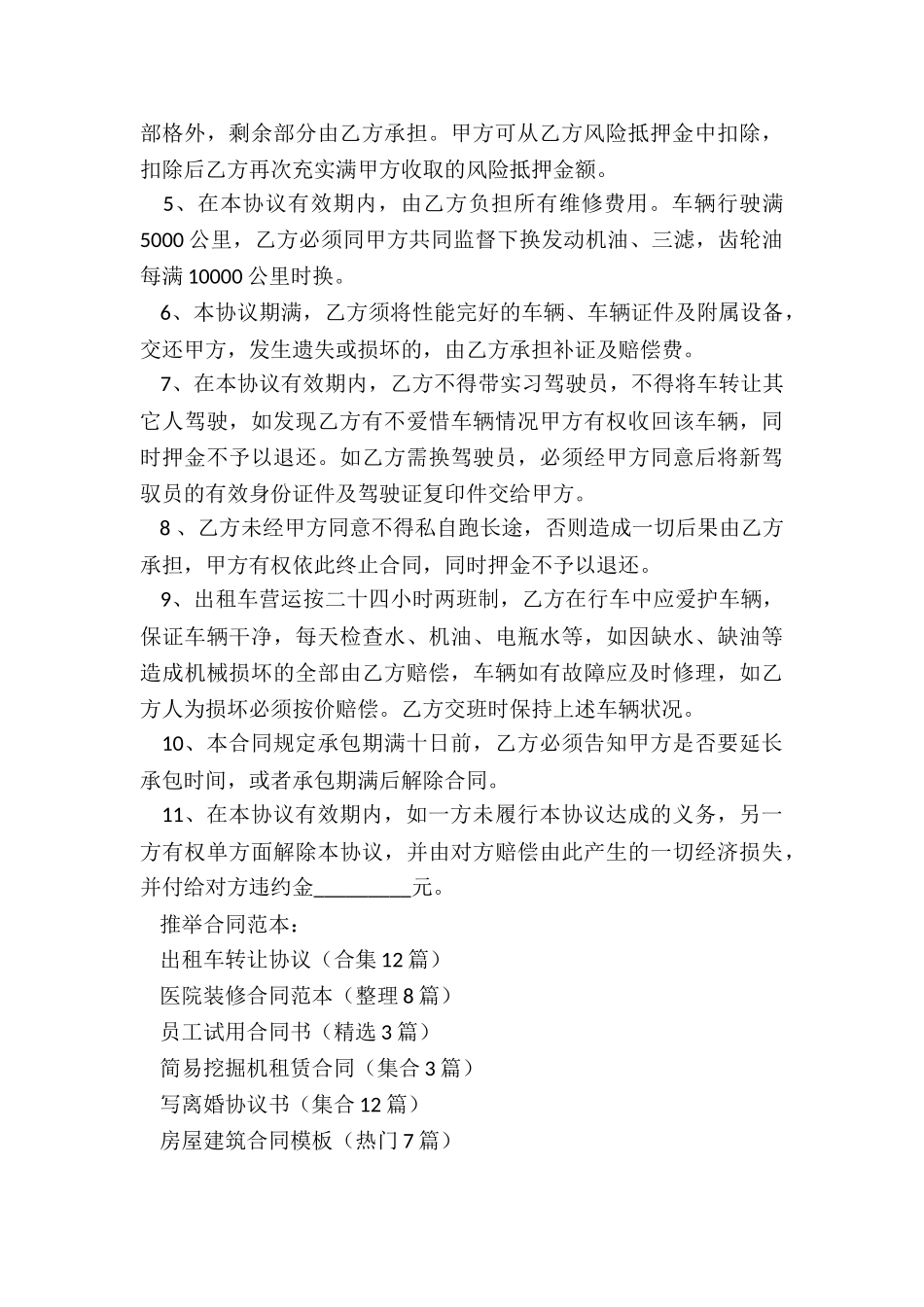 部格外，剩余部分由乙方承担。甲方可从乙方风险抵押金中扣除，扣除后乙方再次充实满甲方收取的风险抵押金额。

5、在本协议有效期内，由乙方负担所有维修费用。车辆行驶满5000公里，乙方必须同甲方共同监督下换发动机油、三滤，齿轮油每满10000公里时换。

6、本协议期满，乙方须将性能完好的车辆、车辆证件及附属设备，交还甲方，发生遗失或损坏的，由乙方承担补证及赔偿费。

7、在本协议有效期内，乙方不得带实习驾驶员，不得将车转让其它人驾驶，如发现乙方有不爱惜车辆情况甲方有权收回该车辆，同时押金不予以退还。如乙方需换驾驶员，必须经甲方同意后将新驾驭员的有效身份证件及驾驶证复印件交给甲方。

8、乙方未经甲方同意不得私自跑长途，否则造成一切后果由乙方承担，甲方有权依此终止合同，同时押金不予以退还。

9、出租车营运按二十四小时两班制，乙方在行车中应爱护车辆，保证车辆干净，每天检查水、机油、电瓶水等，如因缺水、缺油等造成机械损坏的全部由乙方赔偿，车辆如有故障应及时修理，如乙方人为损坏必须按价赔偿。乙方交班时保持上述车辆状况。

10、本合同规定承包期满十日前，乙方必须告知甲方是否要延长承包时间，或者承包期满后解除合同。

11、在本协议有效期内，如一方未履行本协议达成的义务，另一方有权单方面解除本协议，并由对方赔偿由此产生的一切经济损失，并付给对方违约金__________元。

推举合同范本：

出租车转让协议（合集12篇）

医院装修合同范本（整理8篇）

员工试用合同书（精选3篇）

简易挖掘机租赁合同（集合3篇）

写离婚协议书（集合12篇）

房屋建筑合同模板（热门7篇）